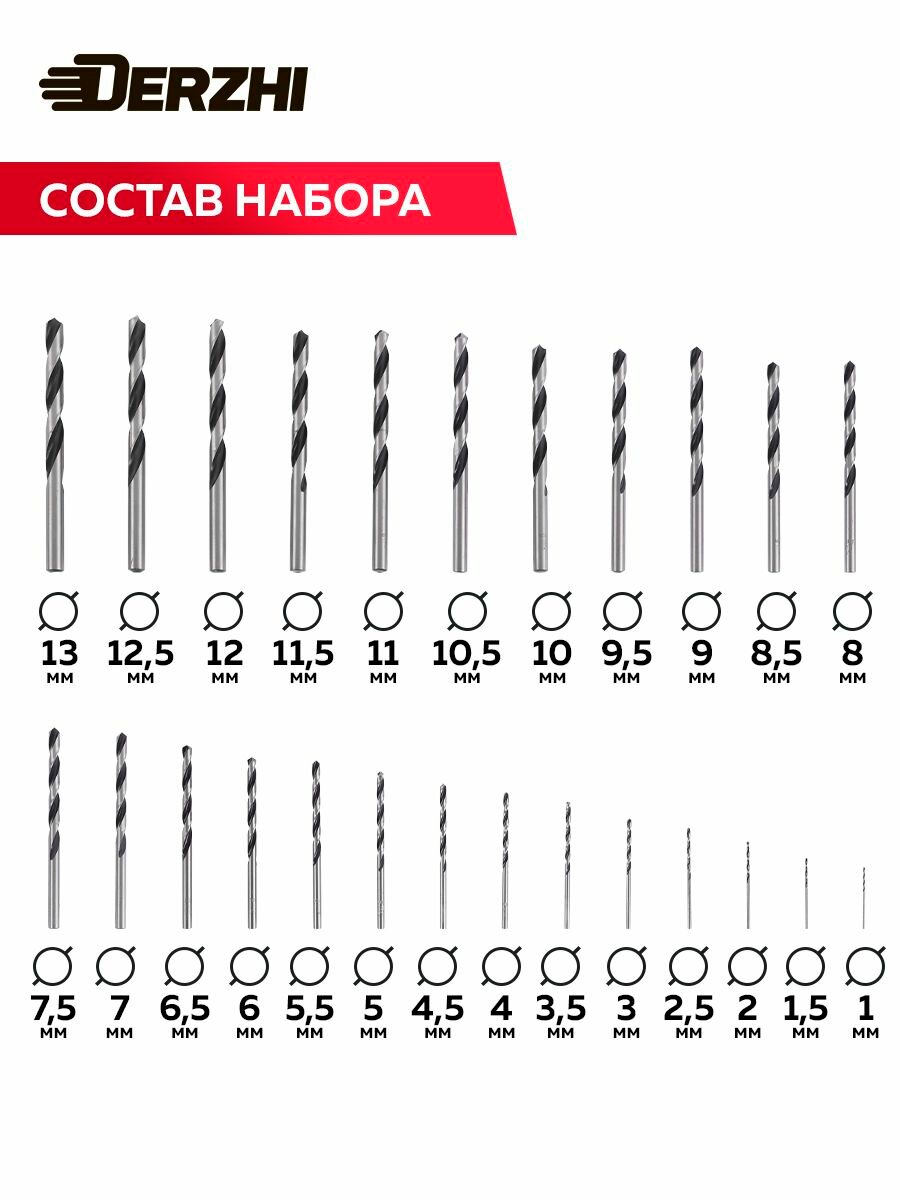 DERZHI

СОСТАВ НАБОРА

13 мм
12,5 мм
12 мм
11,5 мм
11 мм
10,5 мм
10 мм
9,5 мм
9 мм
8,5 мм
8 мм

7,5 мм
7 мм
6,5 мм
6 мм
5,5 мм
5 мм
4,5 мм
4 мм
3,5 мм
3 мм
2,5 мм
2 мм
1,5 мм
1 мм